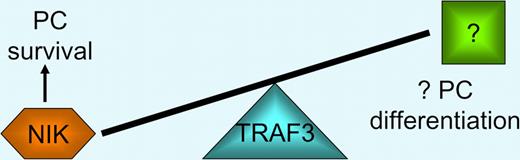 PC survival

NIK

TRAF3

?

? PC differentiation